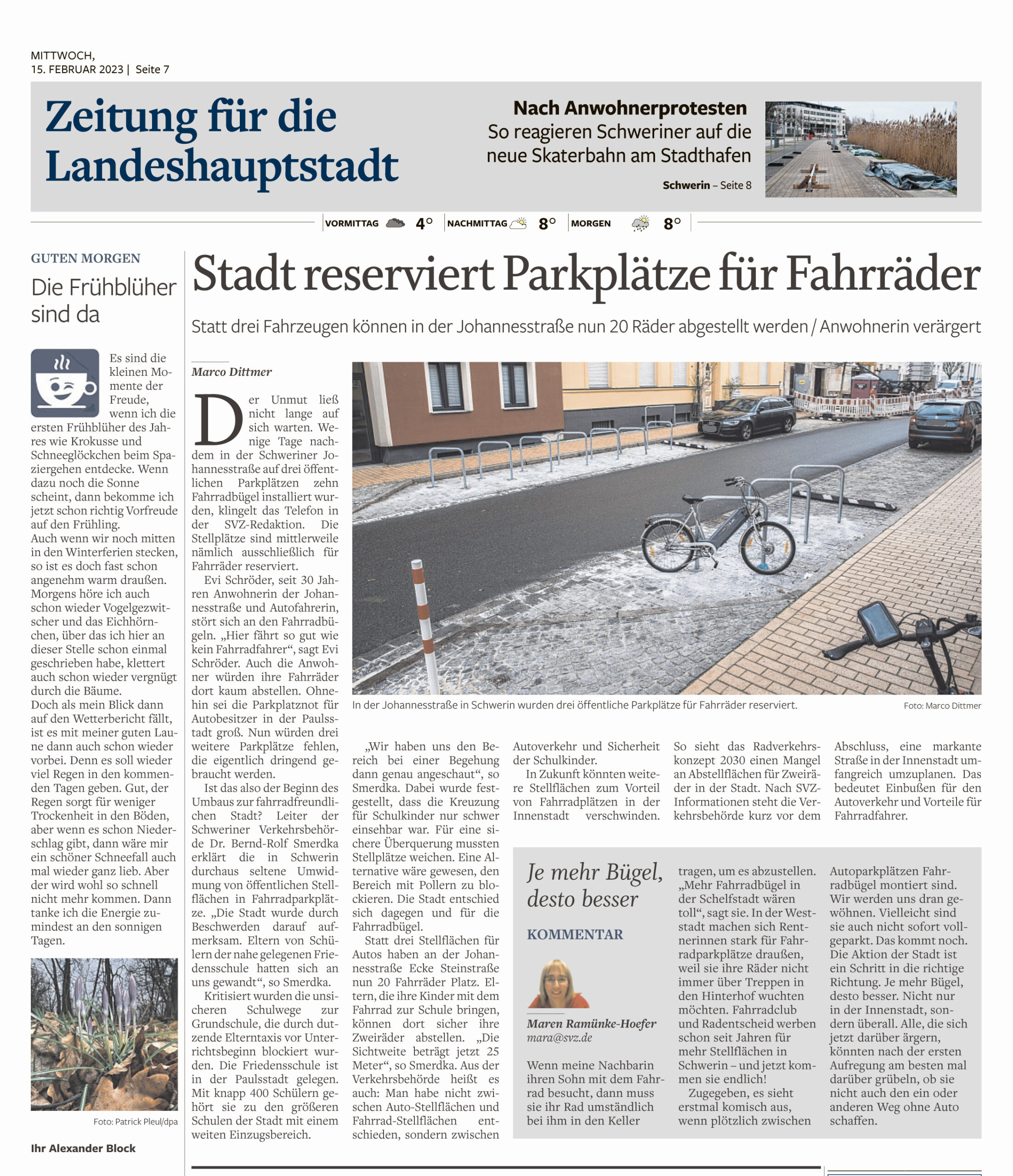 MITTWOCH,
15. FEBRUAR 2023 | Seite 7

Zeitung für die Landeshauptstadt

Nach Anwohnerprotesten
So reagieren Schweriner auf die neue Skaterbahn am Stadthafen

Schwerin – Seite 8

VORMITTAG 4° NACHMITTAG 8° MORGEN 8°

GUTEN MORGEN

Die Frühblüher sind da

Es sind die kleinen Momente der Freude, wenn ich die ersten Frühblüher des Jahres wie Krokusse und Schneeglöckchen beim Spaziergehen entdecke. Wenn dazu noch die Sonne scheint, dann bekomme ich jetzt schon richtig Vorfreude auf den Frühling.
Auch wenn wir noch mitten in den Winterferien stecken, so ist es doch fast schon angenehm warm draußen. Morgens höre ich auch schon wieder Vogelgezwitscher und das Eichhörnchen, über das ich hier an dieser Stelle schon einmal geschrieben habe, klettert auch schon wieder vergnügt durch die Bäume.
Doch als mein Blick dann auf den Wetterbericht fällt, ist es mit meiner guten Laune dann auch schon wieder vorbei. Denn es soll wieder viel Regen in den kommenden Tagen geben. Gut, der Regen sorgt für weniger Trockenheit in den Böden, aber wenn es schon Niederschlag gibt, dann wäre mir ein schöner Schneefall auch mal wieder ganz lieb. Aber der wird wohl so schnell nicht mehr kommen. Dann tanke ich die Energie zumindest an den sonnigen Tagen.

Foto: Patrick Pleul/dpa

Ihr Alexander Block

Stadt reserviert Parkplätze für Fahrräder

Statt drei Fahrzeugen können in der Johannesstraße nun 20 Räder abgestellt werden / Anwohnerin verärgert

Marco Dittmer

Der Unmut ließ nicht lange auf sich warten. Wenige Tage nachdem in der Schweriner Johannesstraße auf drei öffentlichen Parkplätzen zehn Fahrradbügel installiert wurden, klingelt das Telefon in der SVZ-Redaktion. Die Stellplätze sind mittlerweile nämlich ausschließlich für Fahrräder reserviert.
Evi Schröder, seit 30 Jahren Anwohnerin der Johannesstraße und Autofahrerin, stört sich an den Fahrradbügeln. „Hier fährt so gut wie kein Fahrradfahrer“, sagt Evi Schröder. Auch die Anwohner würden ihre Fahrräder dort kaum abstellen. Ohnehin sei die Parkplatznot für Autobesitzer in der Paulsstadt groß. Nun würden drei weitere Parkplätze fehlen, die eigentlich dringend gebraucht werden.
Ist das also der Beginn des Umbaus zur fahrradfreundlichen Stadt? Leiter der Schweriner Verkehrsbehörde Dr. Bernd-Rolf Smerdka erklärt die in Schwerin durchaus seltene Umwidmung von öffentlichen Stellflächen in Fahrradparkplätze. „Die Stadt wurde durch Beschwerden darauf aufmerksam. Eltern von Schülern der nahe gelegenen Friedensschule hatten sich an uns gewandt“, so Smerdka.
Kritisiert wurden die unsicheren Schulwege zur Grundschule, die durch dutzende Elterntaxis vor Unterrichtsbeginn blockiert wurden. Die Friedensschule ist in der Paulsstadt gelegen. Mit knapp 400 Schülern gehört sie zu den größeren Schulen der Stadt mit einem weiten Einzugsbereich.

In der Johannesstraße in Schwerin wurden drei öffentliche Parkplätze für Fahrräder reserviert. Foto: Marco Dittmer

„Wir haben uns den Bereich bei einer Begehung dann genau angeschaut“, so Smerdka. Dabei wurde festgestellt, dass die Kreuzung für Schulkinder nur schwer einsehbar war. Für eine sichere Überquerung mussten Stellplätze weichen. Eine Alternative wäre gewesen, den Bereich mit Pollern zu blockieren. Die Stadt entschied sich dagegen und für die Fahrradbügel.
Statt drei Stellflächen für Autos haben an der Johannesstraße Ecke Steinstraße nun 20 Fahrräder Platz. Eltern, die ihre Kinder mit dem Fahrrad zur Schule bringen, können dort sicher ihre Zweiräder abstellen. „Die Sichtweite beträgt jetzt 25 Meter“, so Smerdka. Aus der Verkehrsbehörde heißt es auch: Man habe nicht zwischen Auto-Stellflächen und Fahrrad-Stellflächen entschieden, sondern zwischen Autoverkehr und Sicherheit der Schulkinder.
In Zukunft könnten weitere Stellflächen zum Vorteil von Fahrradplätzen in der Innenstadt verschwinden. So sieht das Radverkehrskonzept 2030 einen Mangel an Abstellflächen für Zweiräder in der Stadt. Nach SVZ-Informationen steht die Verkehrsbehörde kurz vor dem Abschluss, eine markante Straße in der Innenstadt umfangreich umzuplanen. Das bedeutet Einbußen für den Autoverkehr und Vorteile für Fahrradfahrer.

Je mehr Bügel, desto besser

KOMMENTAR

Maren Ramünke-Hoefer
mara@svz.de

Wenn meine Nachbarin ihren Sohn mit dem Fahrrad besucht, dann muss sie ihr Rad umständlich bei ihm in den Keller tragen, um es abzustellen. „Mehr Fahrradbügel in der Schelfstadt wären toll“, sagt sie. In der Weststadt machen sich Rentnerinnen stark für Fahrradparkplätze draußen, weil sie ihre Räder nicht immer über Treppen in den Hinterhof wuchten möchten. Fahrradclub und Radentscheid werben schon seit Jahren für mehr Stellflächen in Schwerin – und jetzt kommen sie endlich!
Zugegeben, es sieht erstmal komisch aus, wenn plötzlich zwischen Autoparkplätzen Fahrradbügel montiert sind. Wir werden uns dran gewöhnen. Vielleicht sind sie auch nicht sofort vollgeparkt. Das kommt noch. Die Aktion der Stadt ist ein Schritt in die richtige Richtung. Je mehr Bügel, desto besser. Nicht nur in der Innenstadt, sondern überall. Alle, die sich jetzt darüber ärgern, könnten nach der ersten Aufregung am besten mal darüber grübeln, ob sie nicht auch den ein oder anderen Weg ohne Auto schaffen.